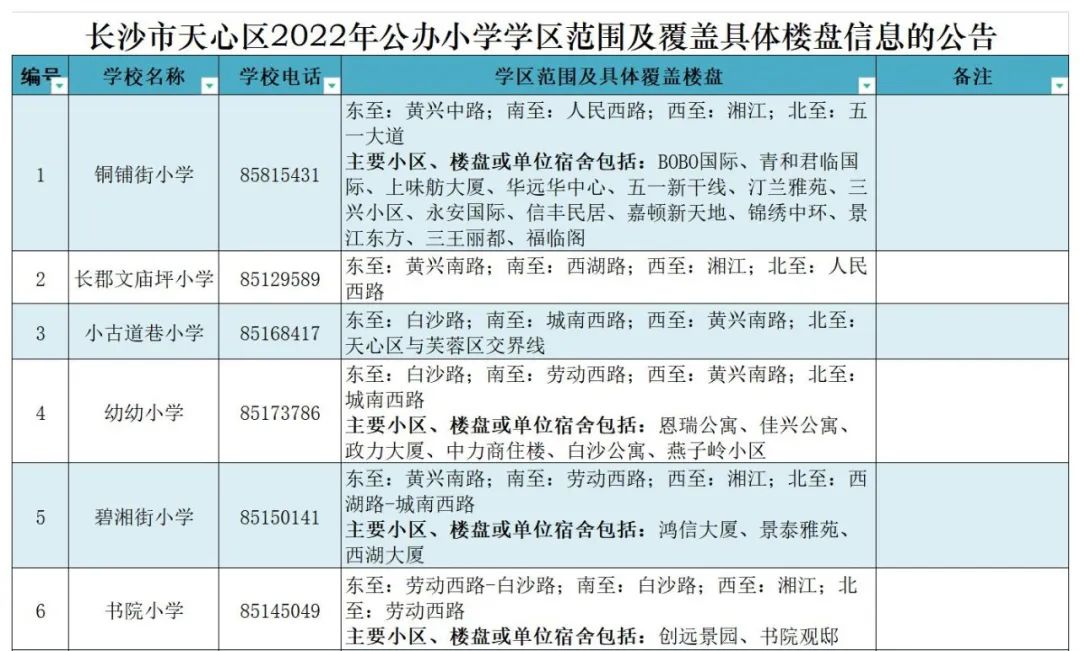 长沙市天心区2022年公办小学学区范围及覆盖具体楼盘信息的公告

| 编号 | 学校名称 | 学校电话 | 学区范围及具体覆盖楼盘 | 备注 |
|---|---|---|---|---|
| 1 | 铜铺街小学 | 85815431 | 东至：黄兴中路；南至：人民西路；西至：湘江；北至：五一大道 主要小区、楼盘或单位宿舍包括：BOBO国际、青和君临国际、上味舫大厦、华远华中心、五一新干线、汀兰雅苑、三兴小区、永安国际、信丰民居、嘉顿新天地、锦绣中环、景江东方、三王丽都、福临阁 | |
| 2 | 长郡文庙坪小学 | 85129589 | 东至：黄兴南路；南至：西湖路；西至：湘江；北至：人民西路 | |
| 3 | 小古道巷小学 | 85168417 | 东至：白沙路；南至：城南西路；西至：黄兴南路；北至：天心区与芙蓉区交界线 | |
| 4 | 幼幼小学 | 85173786 | 东至：白沙路；南至：劳动西路；西至：黄兴南路；北至：城南西路 主要小区、楼盘或单位宿舍包括：恩瑞公寓、佳兴公寓、政力大厦、中力商住楼、白沙公寓、燕子岭小区 | |
| 5 | 碧湘街小学 | 85150141 | 东至：黄兴南路；南至：劳动西路；西至：湘江；北至：西湖路-城南西路 主要小区、楼盘或单位宿舍包括：鸿信大厦、景泰雅苑、西湖大厦 | |
| 6 | 书院小学 | 85145049 | 东至：劳动西路-白沙路；南至：白沙路；西至：湘江；北至：劳动西路 主要小区、楼盘或单位宿舍包括：创远景园、书院观邸 | |